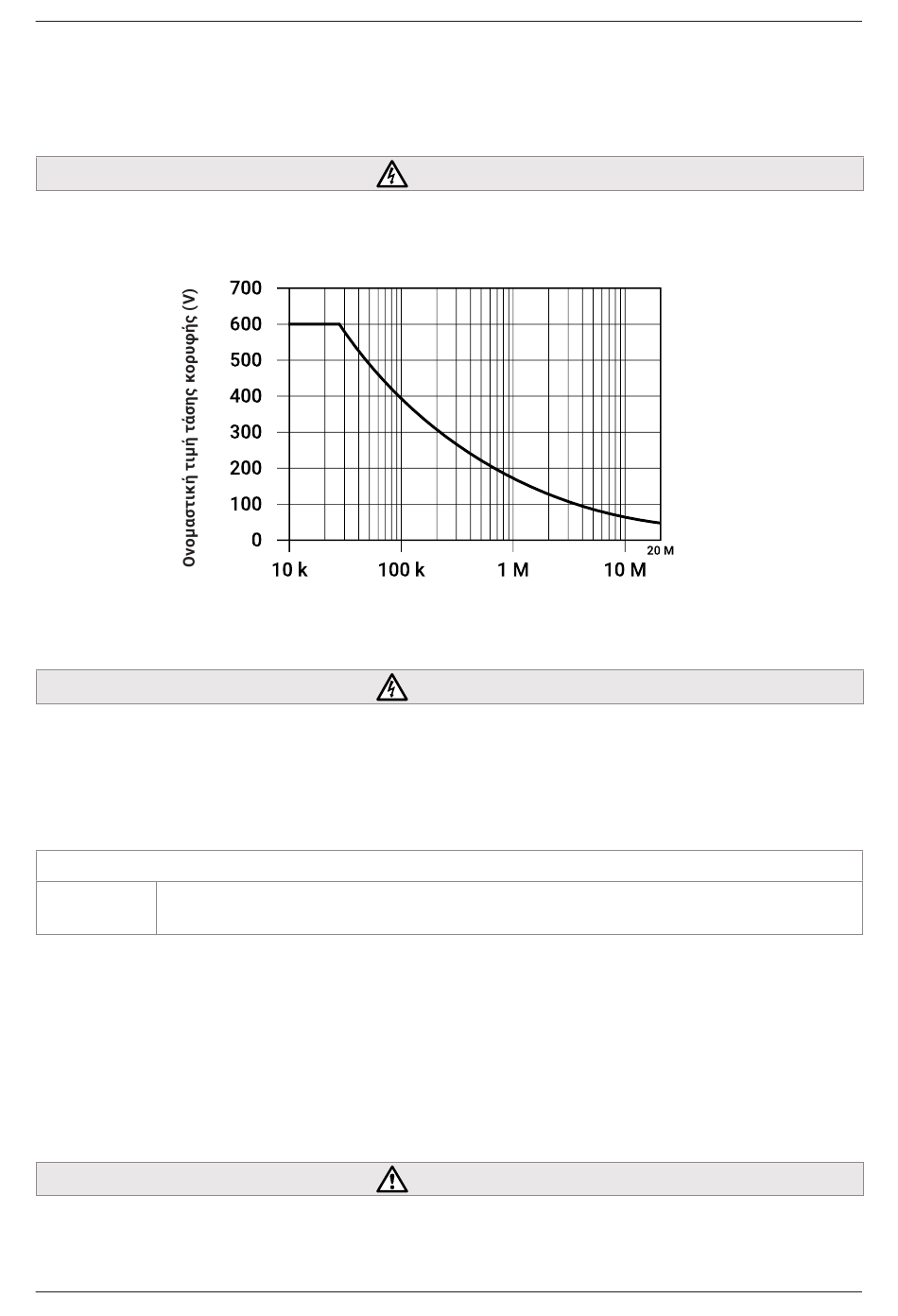 Ονομαστική τιμή τάσης κορυφής (V)

700
600
500
400
300
200
100
0

10 k
100 k
1 M
10 M
20 M